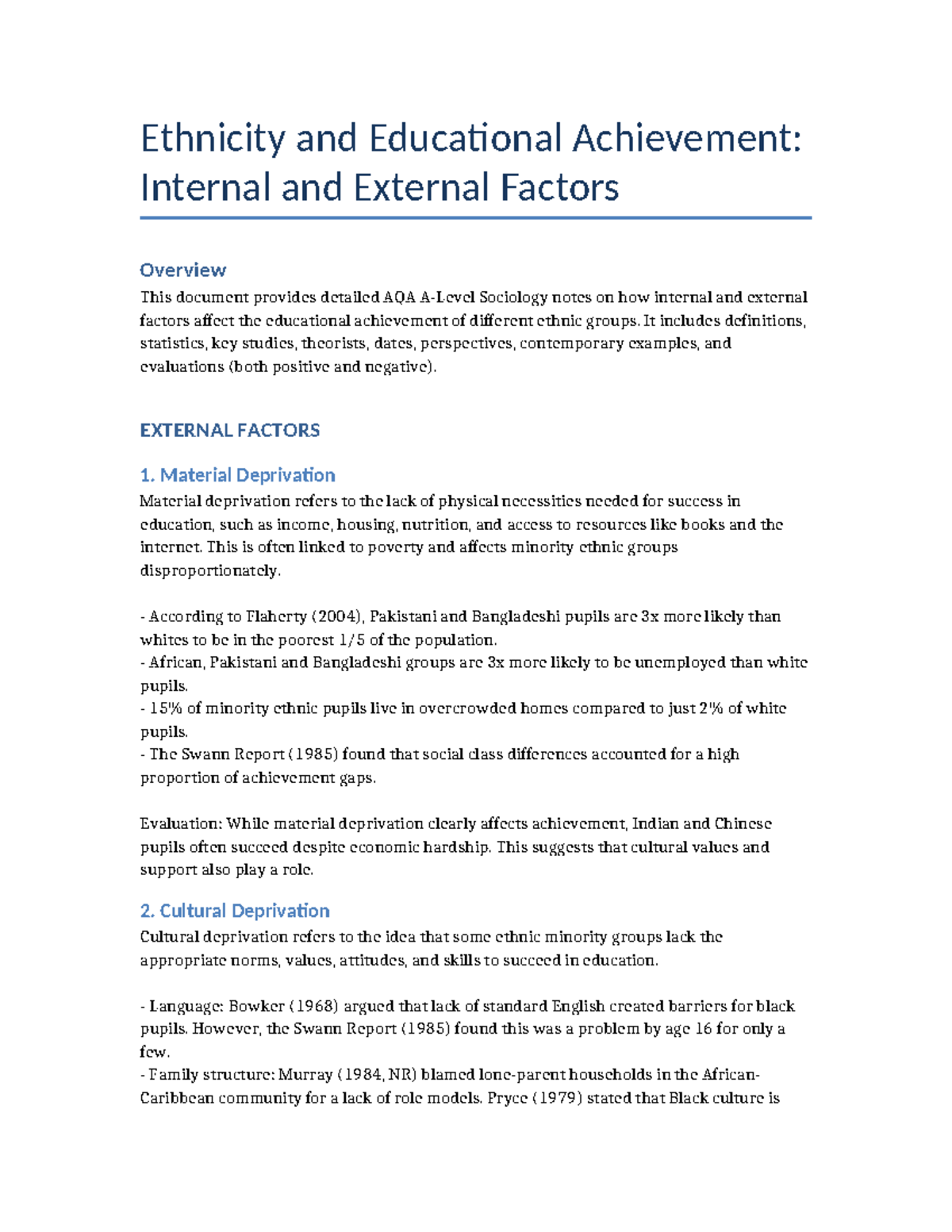 Ethnicity and Educational Achievement: Internal and External Factors

Overview
This document provides detailed AQA A-Level Sociology notes on how internal and external factors affect the educational achievement of different ethnic groups. It includes definitions, statistics, key studies, theorists, dates, perspectives, contemporary examples, and evaluations (both positive and negative).

EXTERNAL FACTORS

1. Material Deprivation
Material deprivation refers to the lack of physical necessities needed for success in education, such as income, housing, nutrition, and access to resources like books and the internet. This is often linked to poverty and affects minority ethnic groups disproportionately.

- According to Flaherty (2004), Pakistani and Bangladeshi pupils are 3x more likely than whites to be in the poorest 1/5 of the population.
- African, Pakistani and Bangladeshi groups are 3x more likely to be unemployed than white pupils.
- 15% of minority ethnic pupils live in overcrowded homes compared to just 2% of white pupils.
- The Swann Report (1985) found that social class differences accounted for a high proportion of achievement gaps.

Evaluation: While material deprivation clearly affects achievement, Indian and Chinese pupils often succeed despite economic hardship. This suggests that cultural values and support also play a role.

2. Cultural Deprivation
Cultural deprivation refers to the idea that some ethnic minority groups lack the appropriate norms, values, attitudes, and skills to succeed in education.

- Language: Bowker (1968) argued that lack of standard English created barriers for black pupils. However, the Swann Report (1985) found this was a problem by age 16 for only a few.
- Family structure: Murray (1984, NR) blamed lone-parent households in the African-Caribbean community for a lack of role models. Pryce (1979) stated that Black culture is